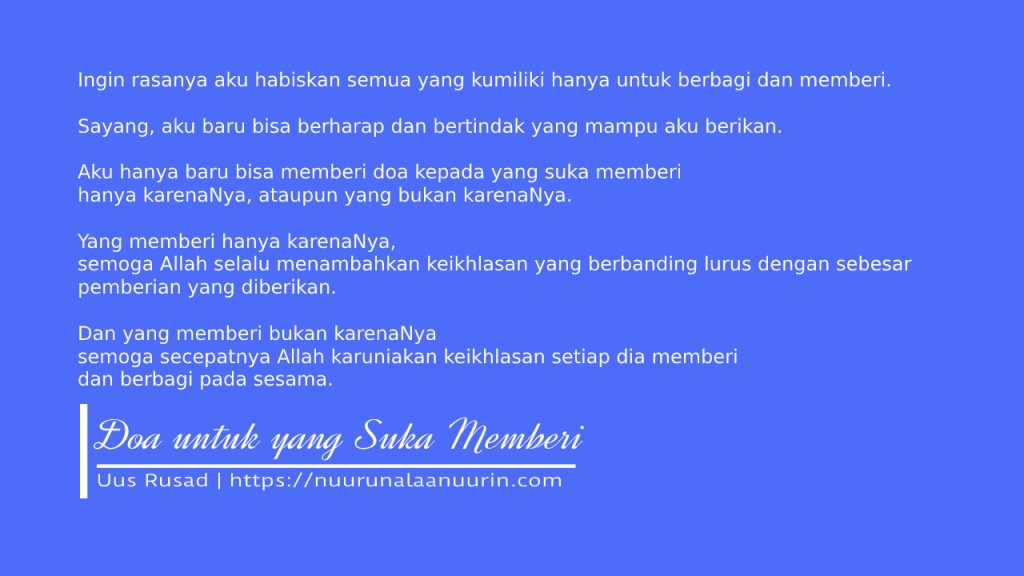 Ingin rasanya aku habiskan semua yang kumiliki hanya untuk berbagi dan memberi.

Sayang, aku baru bisa berharap dan bertindak yang mampu aku berikan.

Aku hanya baru bisa memberi doa kepada yang suka memberi hanya karenaNya, ataupun yang bukan karenaNya.

Yang memberi hanya karenaNya, semoga Allah selalu menambahkan keikhlasan yang berbanding lurus dengan sebesar pemberian yang diberikan.

Dan yang memberi bukan karenaNya semoga secepatnya Allah karuniakan keikhlasan setiap dia memberi dan berbagi pada sesama.

Doa untuk yang Suka Memberi

Uus Rusad | https://nuurunalaanuurin.com